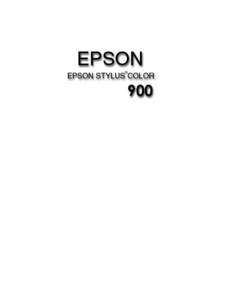 EPSON

EPSON STYLUS® COLOR

900